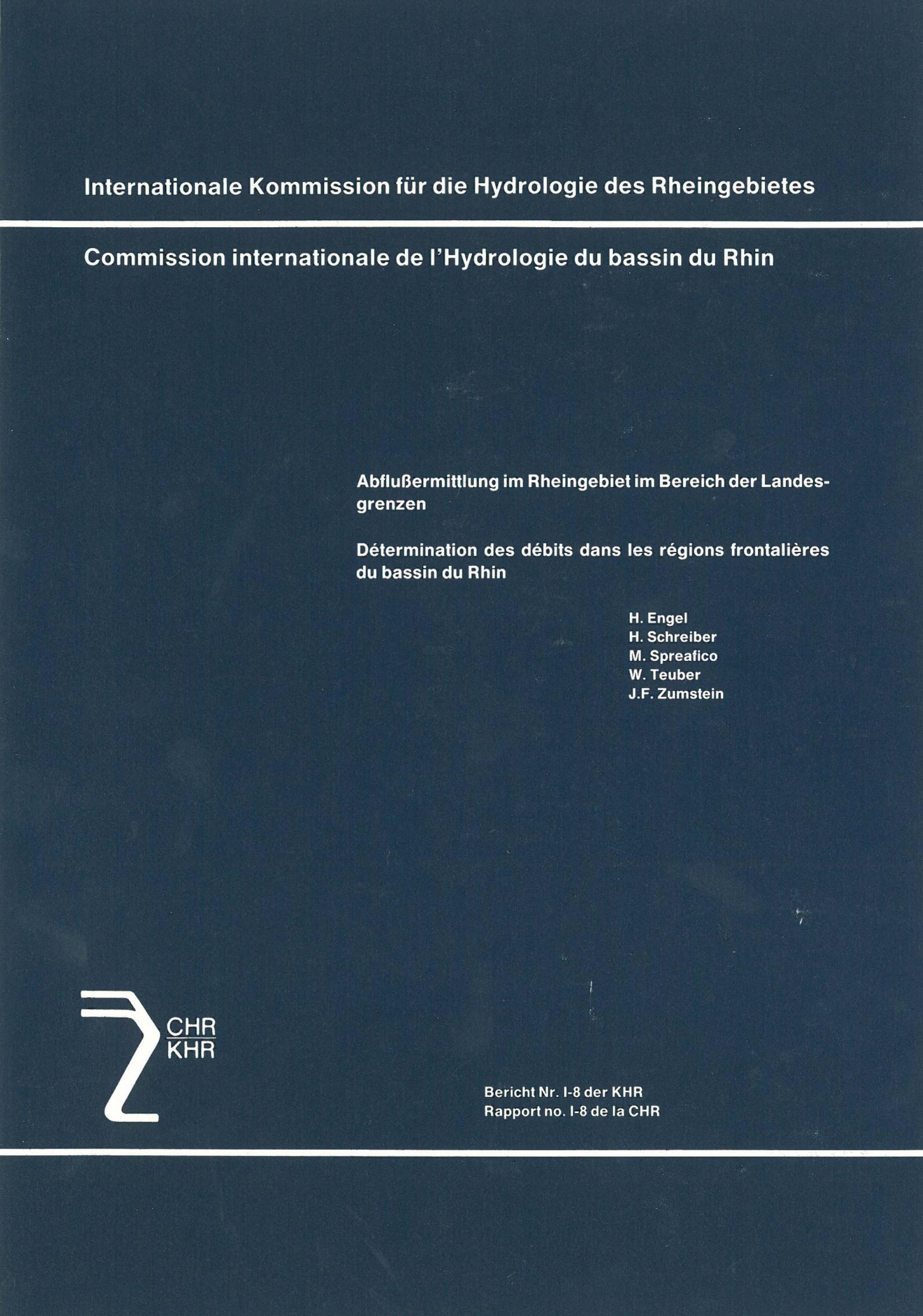 Internationale Kommission für die Hydrologie des Rheingebietes

Commission internationale de l'Hydrologie du bassin du Rhin

Abflußermittlung im Rheingebiet im Bereich der Landesgrenzen

Détermination des débits dans les régions frontalières du bassin du Rhin

H. Engel
H. Schreiber
M. Spreafico
W. Teuber
J.F. Zumstein

CHR
KHR

Bericht Nr. I-8 der KHR
Rapport no. I-8 de la CHR